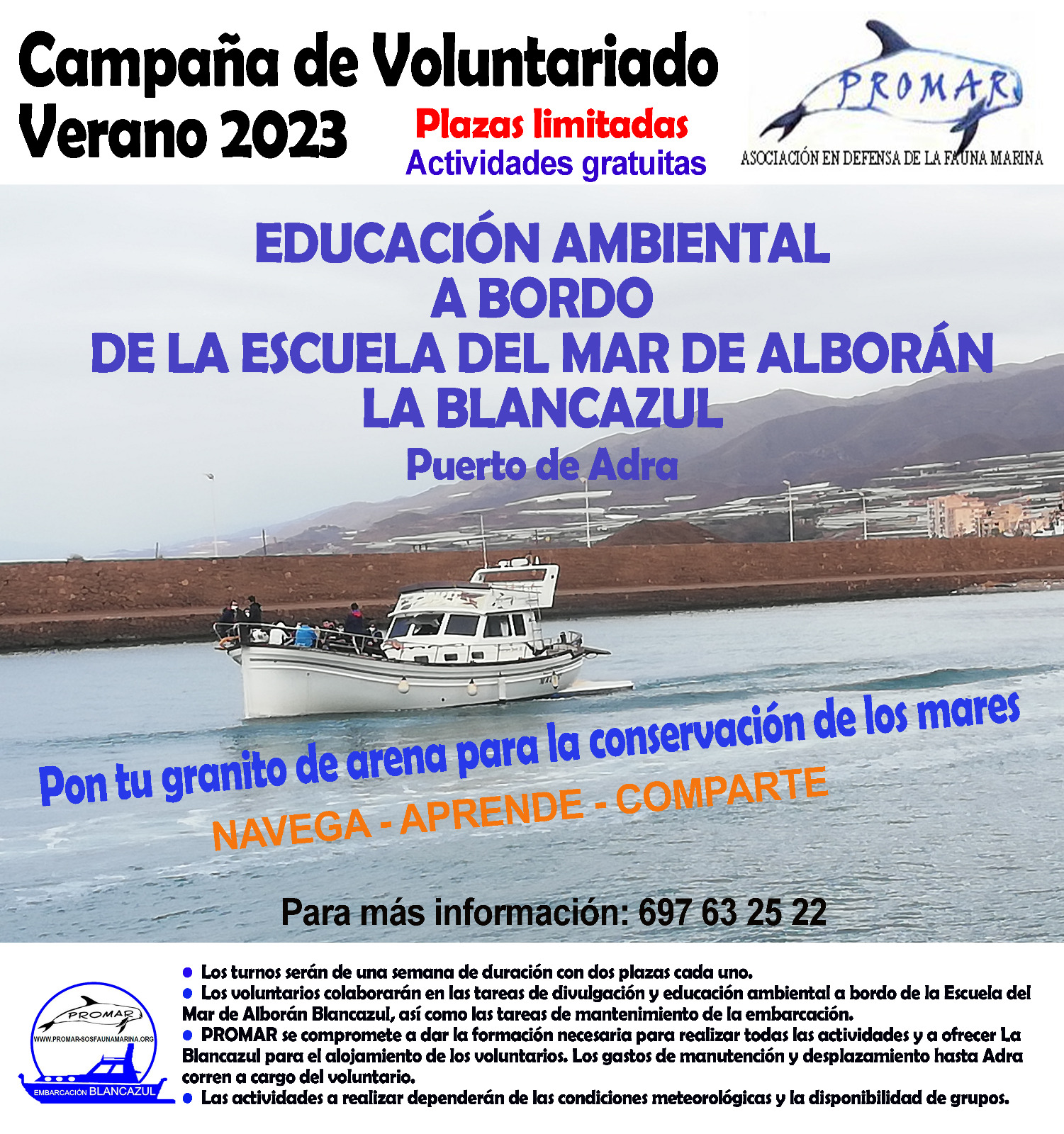 Campaña de Voluntariado
Verano 2023

Plazas limitadas
Actividades gratuitas

PROMAR
ASOCIACIÓN EN DEFENSA DE LA FAUNA MARINA

EDUCACIÓN AMBIENTAL
A BORDO
DE LA ESCUELA DEL MAR DE ALBORÁN
LA BLANCAZUL
Puerto de Adra

Pon tu granito de arena para la conservación de los mares
NAVEGA - APRENDE - COMPARTE

Para más información: 697 63 25 22

PROMAR
WWW.PROMAR-SOSFAUNAMARINA.ORG
EMBARCACIÓN BLANCAZUL

● Los turnos serán de una semana de duración con dos plazas cada uno.
● Los voluntarios colaborarán en las tareas de divulgación y educación ambiental a bordo de la Escuela del Mar de Alborán Blancazul, así como las tareas de mantenimiento de la embarcación.
● PROMAR se compromete a dar la formación necesaria para realizar todas las actividades y a ofrecer La Blancazul para el alojamiento de los voluntarios. Los gastos de manutención y desplazamiento hasta Adra corren a cargo del voluntario.
● Las actividades a realizar dependerán de las condiciones meteorológicas y la disponibilidad de grupos.